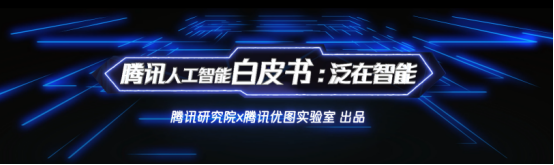 腾讯人工智能白皮书：泛在智能

腾讯研究院x腾讯优图实验室 出品